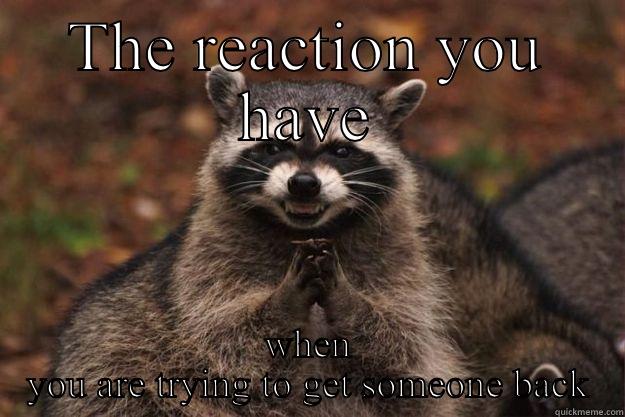 THE reaction you have

when
you are trying to get someone back

quickmeme.com